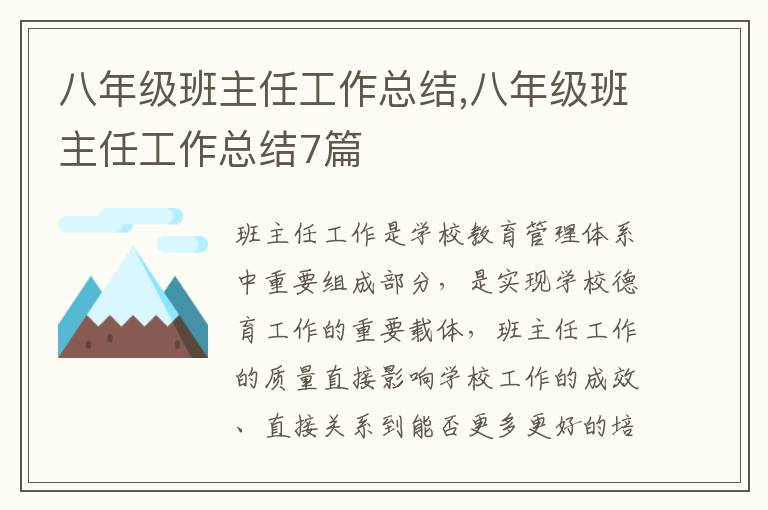 八年级班主任工作总结,八年级班主任工作总结7篇

班主任工作是学校教育管理体系中重要组成部分，是实现学校德育工作的重要载体，班主任工作的质量直接影响学校工作的成效、直接关系到能否更多更好的培